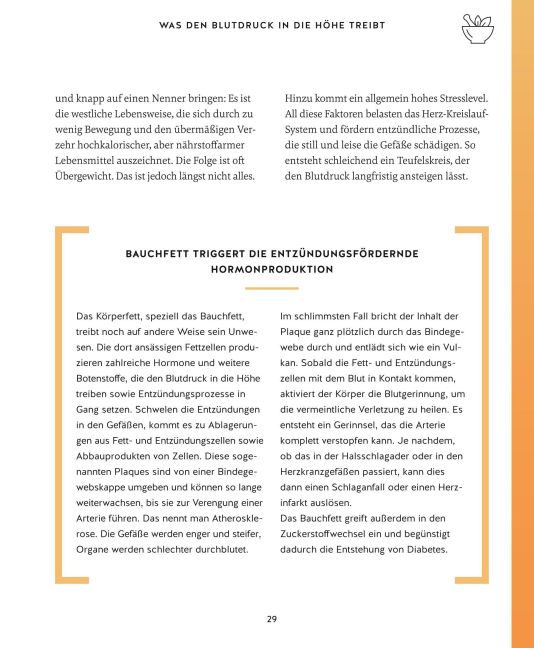 WAS DEN BLUTDRUCK IN DIE HÖHE TREIBT

und knapp auf einen Nenner bringen: Es ist die westliche Lebensweise, die sich durch zu wenig Bewegung und den übermäßigen Verzehr hochkalorischer, aber nährstoffarmer Lebensmittel auszeichnet. Die Folge ist oft Übergewicht. Das ist jedoch längst nicht alles.

Hinzu kommt ein allgemein hohes Stresslevel. All diese Faktoren belasten das Herz-Kreislauf-System und fördern entzündliche Prozesse, die still und leise die Gefäße schädigen. So entsteht schleichend ein Teufelskreis, der den Blutdruck langfristig ansteigen lässt.

BAUCHFETT TRIGGERT DIE ENTZÜNDUNGSFÖRDERNDE HORMONPRODUKTION

Das Körperfett, speziell das Bauchfett, treibt noch auf andere Weise sein Unwesen. Die dort ansässigen Fettzellen produzieren zahlreiche Hormone und weitere Botenstoffe, die den Blutdruck in die Höhe treiben sowie Entzündungsprozesse in Gang setzen. Schwelen die Entzündungen in den Gefäßen, kommt es zu Ablagerungen aus Fett- und Entzündungszellen sowie Abbauprodukten von Zellen. Diese sogenannten Plaques sind von einer Bindegewebskappe umgeben und können so lange weiterwachsen, bis sie zur Verengung einer Arterie führen. Das nennt man Atherosklerose. Die Gefäße werden enger und steifer, Organe werden schlechter durchblutet.

Im schlimmsten Fall bricht der Inhalt der Plaque ganz plötzlich durch das Bindegewebe durch und entlädt sich wie ein Vulkan. Sobald die Fett- und Entzündungszellen mit dem Blut in Kontakt kommen, aktiviert der Körper die Blutgerinnung, um die vermeintliche Verletzung zu heilen. Es entsteht ein Gerinnsel, das die Arterie komplett verstopfen kann. Je nachdem, ob das in der Halsschlagader oder in den Herzkranzgefäßen passiert, kann dies dann einen Schlaganfall oder einen Herzinfarkt auslösen.
Das Bauchfett greift außerdem in den Zuckerstoffwechsel ein und begünstigt dadurch die Entstehung von Diabetes.

29